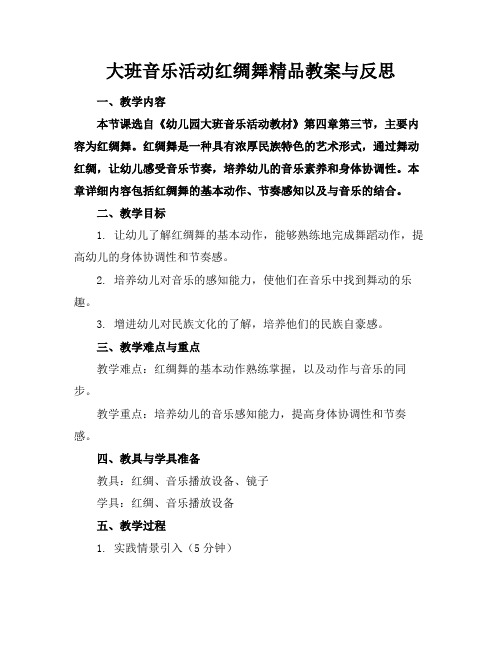 大班音乐活动红绸舞精品教案与反思

一、教学内容

本节课选自《幼儿园大班音乐活动教材》第四章第三节，主要内容为红绸舞。红绸舞是一种具有浓厚民族特色的艺术形式，通过舞动红绸，让幼儿感受音乐节奏，培养幼儿的音乐素养和身体协调性。本章详细内容包括红绸舞的基本动作、节奏感知以及与音乐的结合。

二、教学目标

1. 让幼儿了解红绸舞的基本动作，能够熟练地完成舞蹈动作，提高幼儿的身体协调性和节奏感。

2. 培养幼儿对音乐的感知能力，使他们在音乐中找到舞动的乐趣。

3. 增进幼儿对民族文化的了解，培养他们的民族自豪感。

三、教学难点与重点

教学难点：红绸舞的基本动作熟练掌握，以及动作与音乐的同步。

教学重点：培养幼儿的音乐感知能力，提高身体协调性和节奏感。

四、教具与学具准备

教具：红绸、音乐播放设备、镜子

学具：红绸、音乐播放设备

五、教学过程

1. 实践情景引入（5 分钟）